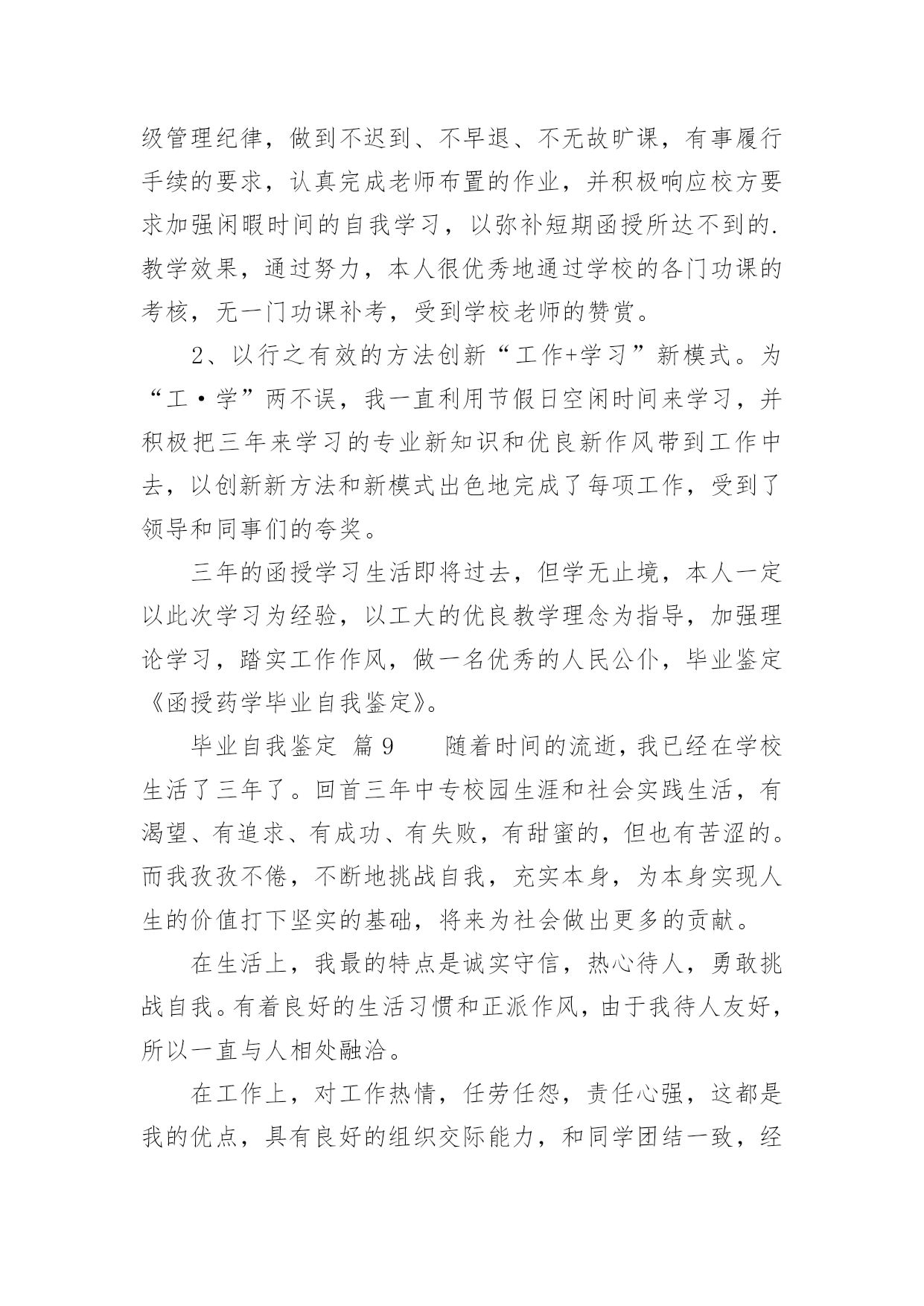 级管理纪律，做到不迟到、不早退、不无故旷课，有事履行手续的要求，认真完成老师布置的作业，并积极响应校方要求加强闲暇时间的自我学习，以弥补短期函授所达不到的.教学效果，通过努力，本人很优秀地通过学校的各门功课的考核，无一门功课补考，受到学校老师的赞赏。

2、以行之有效的方法创新“工作+学习”新模式。为“工·学”两不误，我一直利用节假日空闲时间来学习，并积极把三年来学习的专业新知识和优良新作风带到工作中去，以创新新方法和新模式出色地完成了每项工作，受到了领导和同事们的夸奖。

三年的函授学习生活即将过去，但学无止境，本人一定以此次学习为经验，以工大的优良教学理念为指导，加强理论学习，踏实工作作风，做一名优秀的人民公仆，毕业鉴定《函授药学毕业自我鉴定》。

毕业自我鉴定 篇9 随着时间的流逝，我已经在学校生活了三年了。回首三年中专校园生涯和社会实践生活，有渴望、有追求、有成功、有失败，有甜蜜的，但也有苦涩的。而我孜孜不倦，不断地挑战自我，充实本身，为本身实现人生的价值打下坚实的基础，将来为社会做出更多的贡献。

在生活上，我最的特点是诚实守信，热心待人，勇敢挑战自我。有着良好的生活习惯和正派作风，由于我待人友好，所以一直与人相处融洽。

在工作上，对工作热情，任劳任怨，责任心强，这都是我的优点，具有良好的组织交际能力，和同学团结一致，经